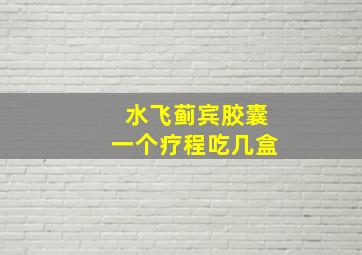 水飞蓟宾胶囊
一个疗程吃几盒